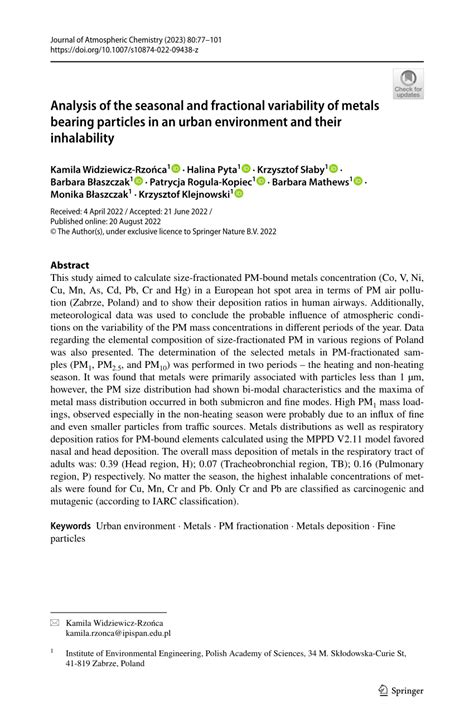 Journal of Atmospheric Chemistry (2023) 80:77–101
https://doi.org/10.1007/s10874-022-09438-z

Check for updates

Analysis of the seasonal and fractional variability of metals bearing particles in an urban environment and their inhalability

Kamila Widziewicz-Rzońca$^1$ · Halina Pyta$^1$ · Krzysztof Słaby$^1$ · Barbara Błaszczak$^1$ · Patrycja Rogula-Kopiec$^1$ · Barbara Mathews$^1$ · Monika Błaszczak$^1$ · Krzysztof Klejnowski$^1$

Received: 4 April 2022 / Accepted: 21 June 2022 /
Published online: 20 August 2022
© The Author(s), under exclusive licence to Springer Nature B.V. 2022

Abstract
This study aimed to calculate size-fractionated PM-bound metals concentration (Co, V, Ni, Cu, Mn, As, Cd, Pb, Cr and Hg) in a European hot spot area in terms of PM air pollution (Zabrze, Poland) and to show their deposition ratios in human airways. Additionally, meteorological data was used to conclude the probable influence of atmospheric conditions on the variability of the PM mass concentrations in different periods of the year. Data regarding the elemental composition of size-fractionated PM in various regions of Poland was also presented. The determination of the selected metals in PM-fractionated samples ($PM_1$, $PM_{2.5}$, and $PM_{10}$) was performed in two periods – the heating and non-heating season. It was found that metals were primarily associated with particles less than 1 μm, however, the PM size distribution had shown bi-modal characteristics and the maxima of metal mass distribution occurred in both submicron and fine modes. High $PM_1$ mass loadings, observed especially in the non-heating season were probably due to an influx of fine and even smaller particles from traffic sources. Metals distributions as well as respiratory deposition ratios for PM-bound elements calculated using the MPPD V2.11 model favored nasal and head deposition. The overall mass deposition of metals in the respiratory tract of adults was: 0.39 (Head region, H); 0.07 (Tracheobronchial region, TB); 0.16 (Pulmonary region, P) respectively. No matter the season, the highest inhalable concentrations of metals were found for Cu, Mn, Cr and Pb. Only Cr and Pb are classified as carcinogenic and mutagenic (according to IARC classification).

Keywords Urban environment · Metals · PM fractionation · Metals deposition · Fine particles

Kamila Widziewicz-Rzońca
kamila.rzonca@ipispan.edu.pl

$^1$ Institute of Environmental Engineering, Polish Academy of Sciences, 34 M. Skłodowska-Curie St, 41-819 Zabrze, Poland

Springer